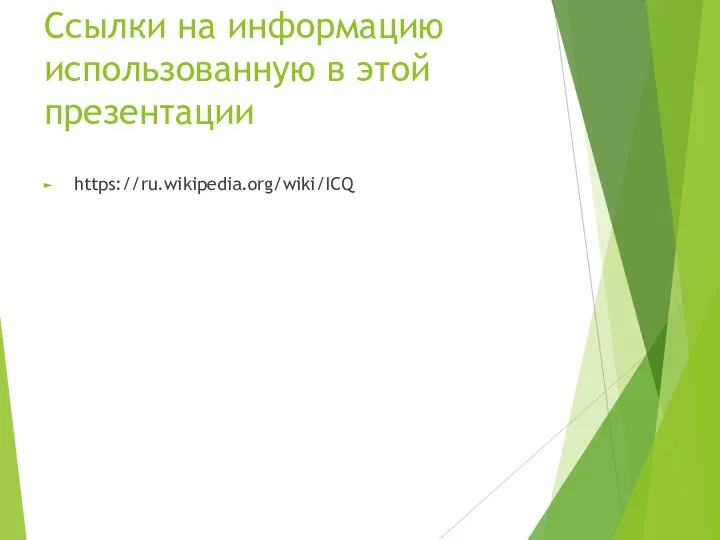 Ссылки на информацию использованную в этой презентации

https://ru.wikipedia.org/wiki/ICQ